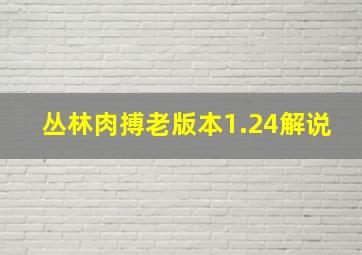 丛林肉搏老版本1.24解说